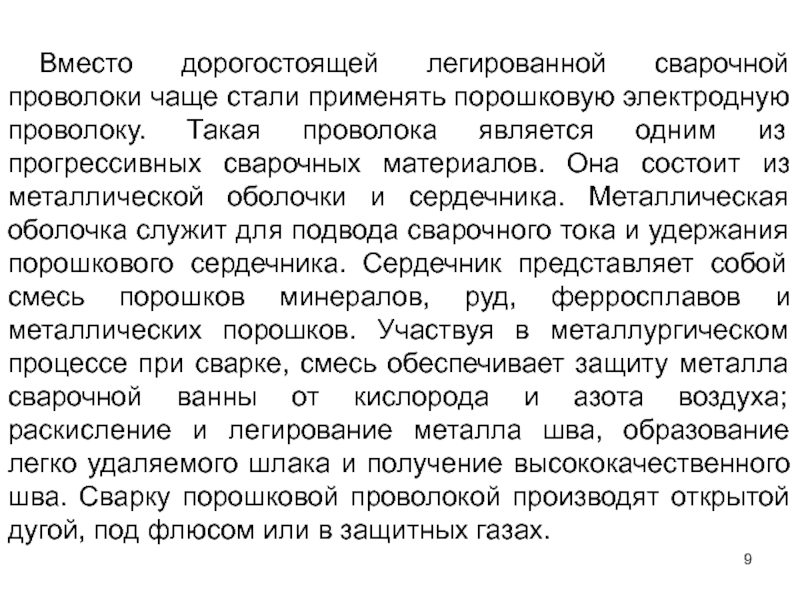 Вместо дорогостоящей легированной сварочной проволоки чаще стали применять порошковую электродную проволоку. Такая проволока является одним из прогрессивных сварочных материалов. Она состоит из металлической оболочки и сердечника. Металлическая оболочка служит для подвода сварочного тока и удержания порошкового сердечника. Сердечник представляет собой смесь порошков минералов, руд, ферросплавов и металлических порошков. Участвуя в металлургическом процессе при сварке, смесь обеспечивает защиту металла сварочной ванны от кислорода и азота воздуха; раскисление и легирование металла шва, образование легко удаляемого шлака и получение высококачественного шва. Сварку порошковой проволокой производят открытой дугой, под флюсом или в защитных газах.

9